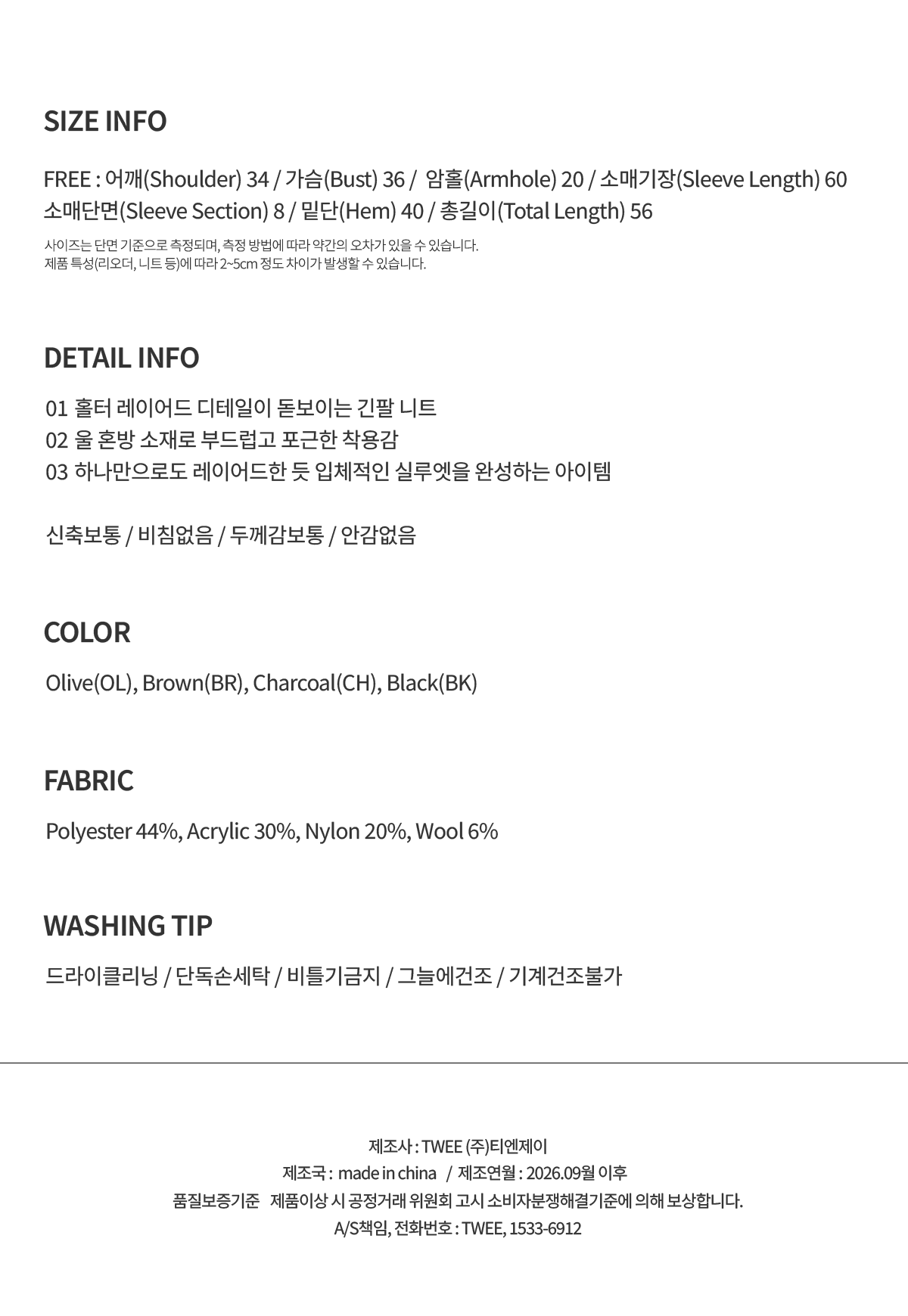 SIZE INFO

FREE : 어깨(Shoulder) 34 / 가슴(Bust) 36 / 암홀(Armhole) 20 / 소매기장(Sleeve Length) 60 소매단면(Sleeve Section) 8 / 밑단(Hem) 40 / 총길이(Total Length) 56

사이즈는 단면 기준으로 측정되며, 측정 방법에 따라 약간의 오차가 있을 수 있습니다. 제품 특성(리오더, 니트 등)에 따라 2~5cm 정도 차이가 발생할 수 있습니다.

DETAIL INFO

01 홀터 레이어드 디테일이 돋보이는 긴팔 니트
02 울 혼방 소재로 부드럽고 포근한 착용감
03 하나만으로도 레이어드한 듯 입체적인 실루엣을 완성하는 아이템

신축보통 / 비침없음 / 두께감보통 / 안감없음

COLOR

Olive(OL), Brown(BR), Charcoal(CH), Black(BK)

FABRIC

Polyester 44%, Acrylic 30%, Nylon 20%, Wool 6%

WASHING TIP

드라이클리닝 / 단독손세탁 / 비틀기금지 / 그늘에건조 / 기계건조불가

제조사 : TWEE (주)티엔제이
제조국 : made in china / 제조연월 : 2026.09월 이후
품질보증기준 제품이상 시 공정거래 위원회 고시 소비자분쟁해결기준에 의해 보상합니다.
A/S책임, 전화번호 : TWEE, 1533-6912